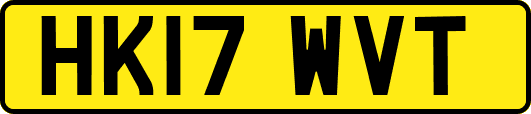 HK17 WVT